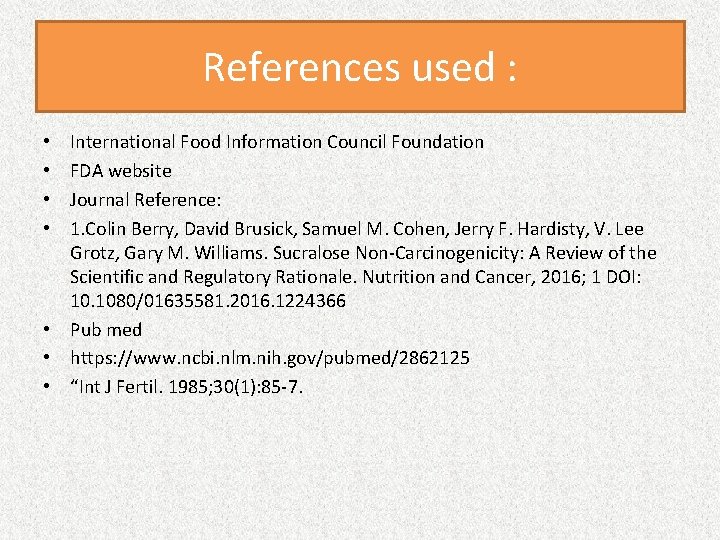 References used :

• International Food Information Council Foundation
• FDA website
• Journal Reference:
• 1.Colin Berry, David Brusick, Samuel M. Cohen, Jerry F. Hardisty, V. Lee Grotz, Gary M. Williams. Sucralose Non-Carcinogenicity: A Review of the Scientific and Regulatory Rationale. Nutrition and Cancer, 2016; 1 DOI: 10.1080/01635581.2016.1224366
• Pub med
• https://www.ncbi.nlm.nih.gov/pubmed/2862125
• "Int J Fertil. 1985;30(1):85-7.